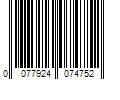 0 077924 074752